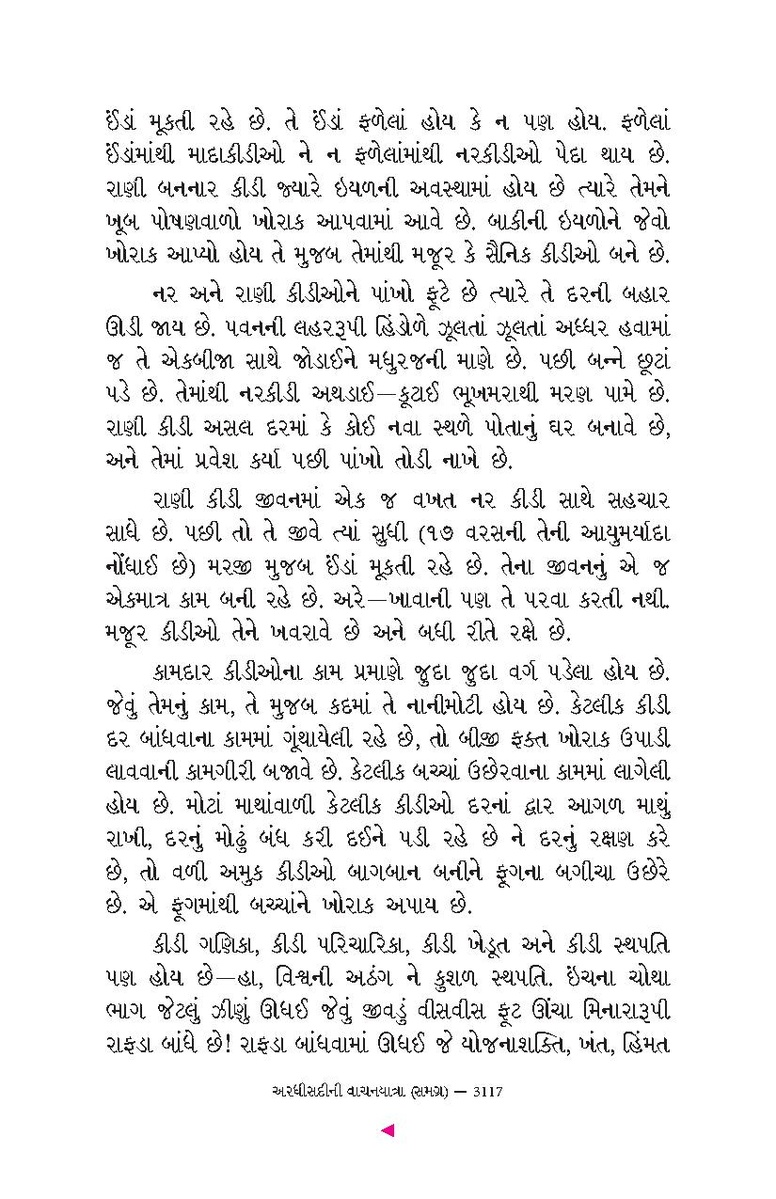 ઈંડાં મૂકતી રહે છે. તે ઈંડાં ફળેલાં હોય કે ન પણ હોય. ફળેલાં ઈંડાંમાંથી માદાકીડીઓ ને ન ફળેલાંમાંથી નરકીડીઓ પેદા થાય છે. રાણી બનનાર કીડી જ્યારે ઇયળની અવસ્થામાં હોય છે ત્યારે તેમને ખૂબ પોષણવાળો ખોરાક આપવામાં આવે છે. બાકીની ઇયળોને જેવો ખોરાક આપ્યો હોય તે મુજબ તેમાંથી મજૂર કે સૈનિક કીડીઓ બને છે.

નર અને રાણી કીડીઓને પાંખો ફૂટે છે ત્યારે તે દરની બહાર ઊડી જાય છે. પવનની લહરરૂપી હિંડોળે ઝૂલતાં ઝૂલતાં અધ્ધર હવામાં જ તે એકબીજા સાથે જોડાઈને મધુરજની માણે છે. પછી બન્ને છૂટાં પડે છે. તેમાંથી નરકીડી અથડાઈ—કૂટાઈ ભૂખમરાથી મરણ પામે છે. રાણી કીડી અસલ દરમાં કે કોઈ નવા સ્થળે પોતાનું ઘર બનાવે છે, અને તેમાં પ્રવેશ કર્યા પછી પાંખો તોડી નાખે છે.

રાણી કીડી જીવનમાં એક જ વખત નર કીડી સાથે સહચાર સાધે છે. પછી તો તે જીવે ત્યાં સુધી (૧૭ વરસની તેની આયુમર્યાદા નોંધાઈ છે) મરજી મુજબ ઈંડાં મૂકતી રહે છે. તેના જીવનનું એ જ એકમાત્ર કામ બની રહે છે. અરે—ખાવાની પણ તે પરવા કરતી નથી. મજૂર કીડીઓ તેને ખવરાવે છે અને બધી રીતે રક્ષે છે.

કામદાર કીડીઓના કામ પ્રમાણે જુદા જુદા વર્ગ પડેલા હોય છે. જેવું તેમનું કામ, તે મુજબ કદમાં તે નાનીમોટી હોય છે. કેટલીક કીડી દર બાંધવાના કામમાં ગૂંથાયેલી રહે છે, તો બીજી ફક્ત ખોરાક ઉપાડી લાવવાની કામગીરી બજાવે છે. કેટલીક બચ્ચાં ઉછેરવાના કામમાં લાગેલી હોય છે. મોટાં માથાંવાળી કેટલીક કીડીઓ દરનાં દ્વાર આગળ માથું રાખી, દરનું મોઢું બંધ કરી દઈને પડી રહે છે ને દરનું રક્ષણ કરે છે, તો વળી અમુક કીડીઓ બાગબાન બનીને ફૂગના બગીચા ઉછેરે છે. એ ફૂગમાંથી બચ્ચાંને ખોરાક અપાય છે.

કીડી ગણિકા, કીડી પરિચારિકા, કીડી ખેડૂત અને કીડી સ્થપતિ પણ હોય છે—હા, વિશ્વની અઠંગ ને કુશળ સ્થપતિ. ઇંચના ચોથા ભાગ જેટલું ઝીણું ઊધઈ જેવું જીવડું વીસવીસ ફૂટ ઊંચા મિનારારૂપી રાફડા બાંધે છે! રાફડા બાંધવામાં ઊધઈ જે યોજનાશક્તિ, ખંત, હિંમત

અરધીસદીની વાચનયાત્રા (સમગ્ર) — 3117